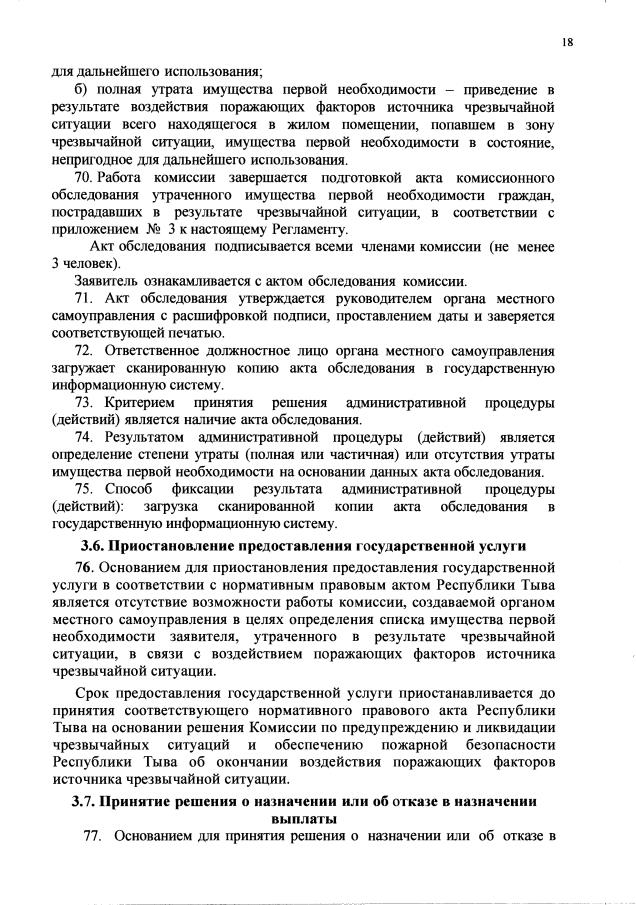 18

для дальнейшего использования;

б) полная утрата имущества первой необходимости – приведение в результате воздействия поражающих факторов источника чрезвычайной ситуации всего находящегося в жилом помещении, попавшем в зону чрезвычайной ситуации, имущества первой необходимости в состояние, непригодное для дальнейшего использования.

70. Работа комиссии завершается подготовкой акта комиссионного обследования утраченного имущества первой необходимости граждан, пострадавших в результате чрезвычайной ситуации, в соответствии с приложением № 3 к настоящему Регламенту.

Акт обследования подписывается всеми членами комиссии (не менее 3 человек).

Заявитель ознакамливается с актом обследования комиссии.

71. Акт обследования утверждается руководителем органа местного самоуправления с расшифровкой подписи, проставлением даты и заверяется соответствующей печатью.

72. Ответственное должностное лицо органа местного самоуправления загружает сканированную копию акта обследования в государственную информационную систему.

73. Критерием принятия решения административной процедуры (действий) является наличие акта обследования.

74. Результатом административной процедуры (действий) является определение степени утраты (полная или частичная) или отсутствия утраты имущества первой необходимости на основании данных акта обследования.

75. Способ фиксации результата административной процедуры (действий): загрузка сканированной копии акта обследования в государственную информационную систему.

3.6. Приостановление предоставления государственной услуги

76. Основанием для приостановления предоставления государственной услуги в соответствии с нормативным правовым актом Республики Тыва является отсутствие возможности работы комиссии, создаваемой органом местного самоуправления в целях определения списка имущества первой необходимости заявителя, утраченного в результате чрезвычайной ситуации, в связи с воздействием поражающих факторов источника чрезвычайной ситуации.

Срок предоставления государственной услуги приостанавливается до принятия соответствующего нормативного правового акта Республики Тыва на основании решения Комиссии по предупреждению и ликвидации чрезвычайных ситуаций и обеспечению пожарной безопасности Республики Тыва об окончании воздействия поражающих факторов источника чрезвычайной ситуации.

3.7. Принятие решения о назначении или об отказе в назначении выплаты

77. Основанием для принятия решения о назначении или об отказе в